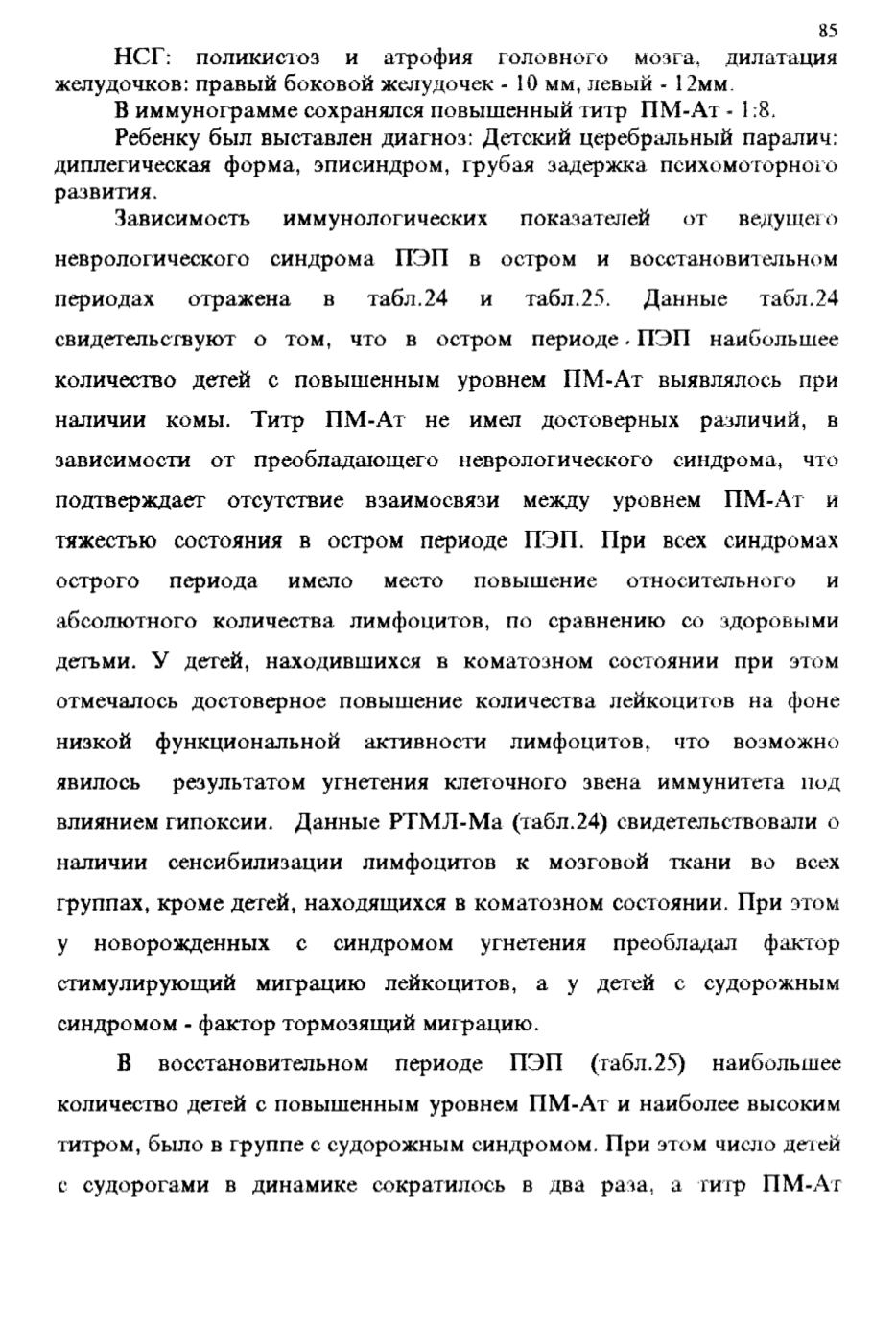 85

НСГ: поликистоз и атрофия головного мозга, дилатация желудочков: правый боковой желудочек - 10 мм, левый - 12мм.

В иммунограмме сохранялся повышенный титр ПМ-Ат - 1:8.

Ребенку был выставлен диагноз: Детский церебральный паралич: диплегическая форма, эписиндром, грубая задержка психомоторного развития.

Зависимость иммунологических показателей от ведущего неврологического синдрома ПЭП в остром и восстановительном периодах отражена в табл.24 и табл.25. Данные табл.24 свидетельствуют о том, что в остром периоде ПЭП наибольшее количество детей с повышенным уровнем ПМ-Ат выявлялось при наличии комы. Титр ПМ-Ат не имел достоверных различий, в зависимости от преобладающего неврологического синдрома, что подтверждает отсутствие взаимосвязи между уровнем ПМ-Ат и тяжестью состояния в остром периоде ПЭП. При всех синдромах острого периода имело место повышение относительного и абсолютного количества лимфоцитов, по сравнению со здоровыми детьми. У детей, находившихся в коматозном состоянии при этом отмечалось достоверное повышение количества лейкоцитов на фоне низкой функциональной активности лимфоцитов, что возможно явилось результатом угнетения клеточного звена иммунитета под влиянием гипоксии. Данные РТМЛ-Ма (табл.24) свидетельствовали о наличии сенсибилизации лимфоцитов к мозговой ткани во всех группах, кроме детей, находящихся в коматозном состоянии. При этом у новорожденных с синдромом угнетения преобладал фактор стимулирующий миграцию лейкоцитов, а у детей с судорожным синдромом - фактор тормозящий миграцию.

В восстановительном периоде ПЭП (табл.25) наибольшее количество детей с повышенным уровнем ПМ-Ат и наиболее высоким титром, было в группе с судорожным синдромом. При этом число детей с судорогами в динамике сократилось в два раза, а титр ПМ-Ат